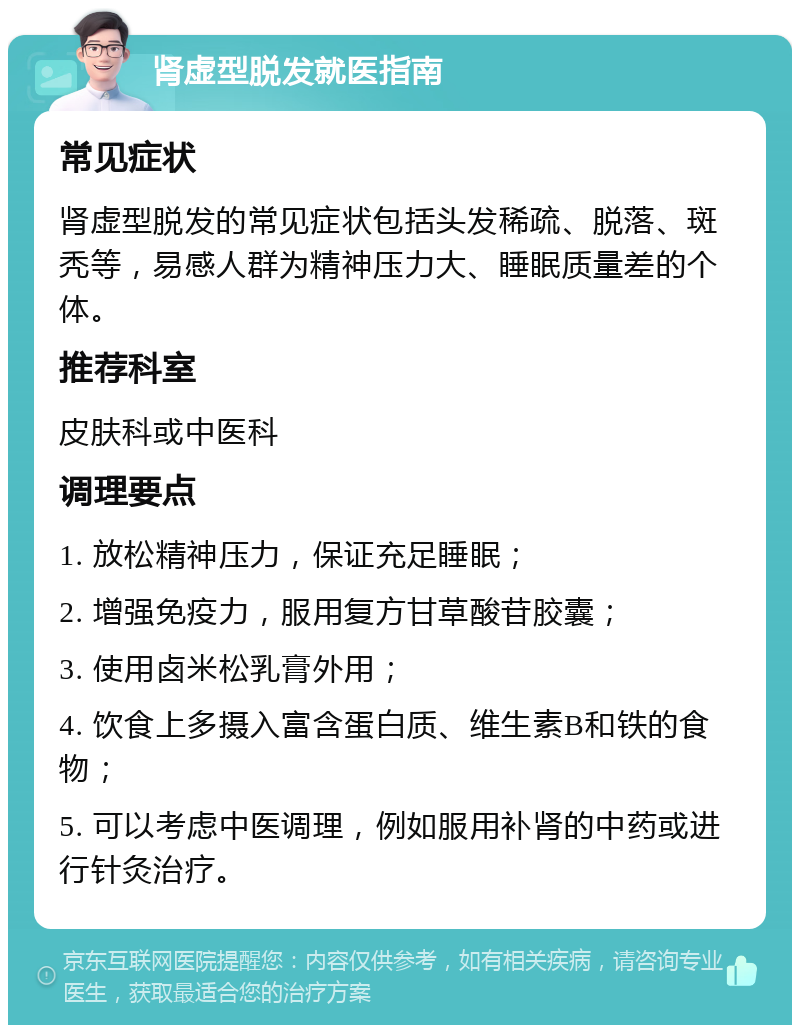 肾虚型脱发就医指南

常见症状

肾虚型脱发的常见症状包括头发稀疏、脱落、斑秃等，易感人群为精神压力大、睡眠质量差的个体。

推荐科室

皮肤科或中医科

调理要点

1. 放松精神压力，保证充足睡眠；

2. 增强免疫力，服用复方甘草酸苷胶囊；

3. 使用卤米松乳膏外用；

4. 饮食上多摄入富含蛋白质、维生素B和铁的食物；

5. 可以考虑中医调理，例如服用补肾的中药或进行针灸治疗。

京东互联网医院提醒您：内容仅供参考，如有相关疾病，请咨询专业医生，获取最适合您的治疗方案